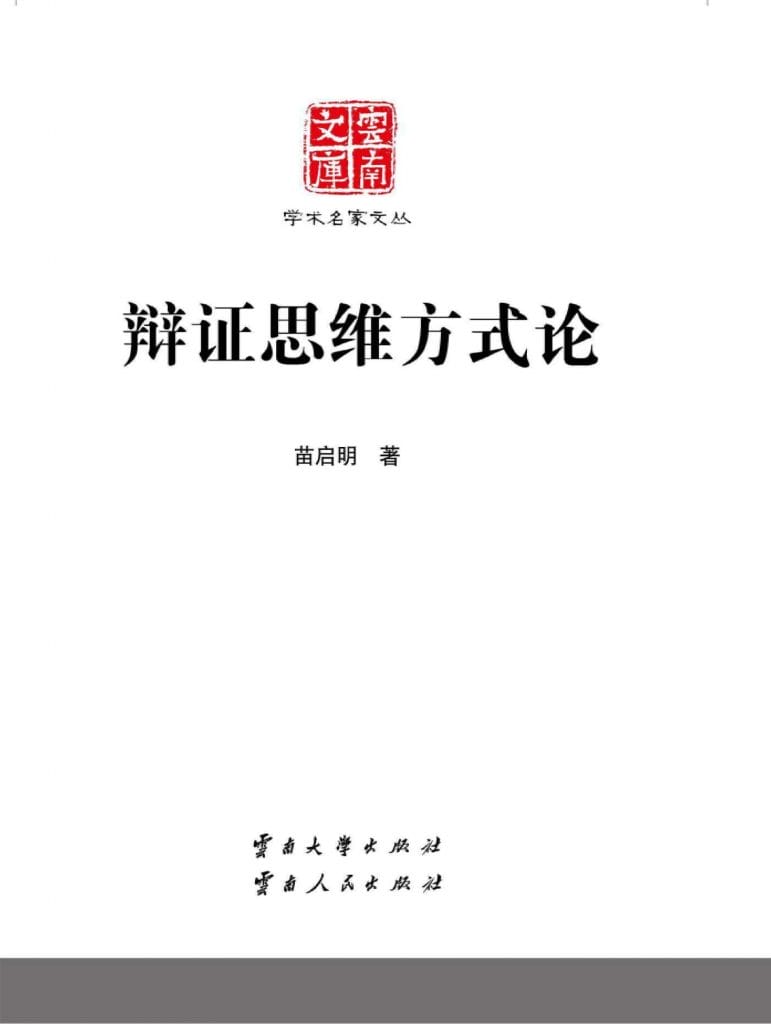 雲南文庫

学术名家文丛

辩证思维方式论

苗启明　著

雲南大學出版社
雲南人民出版社